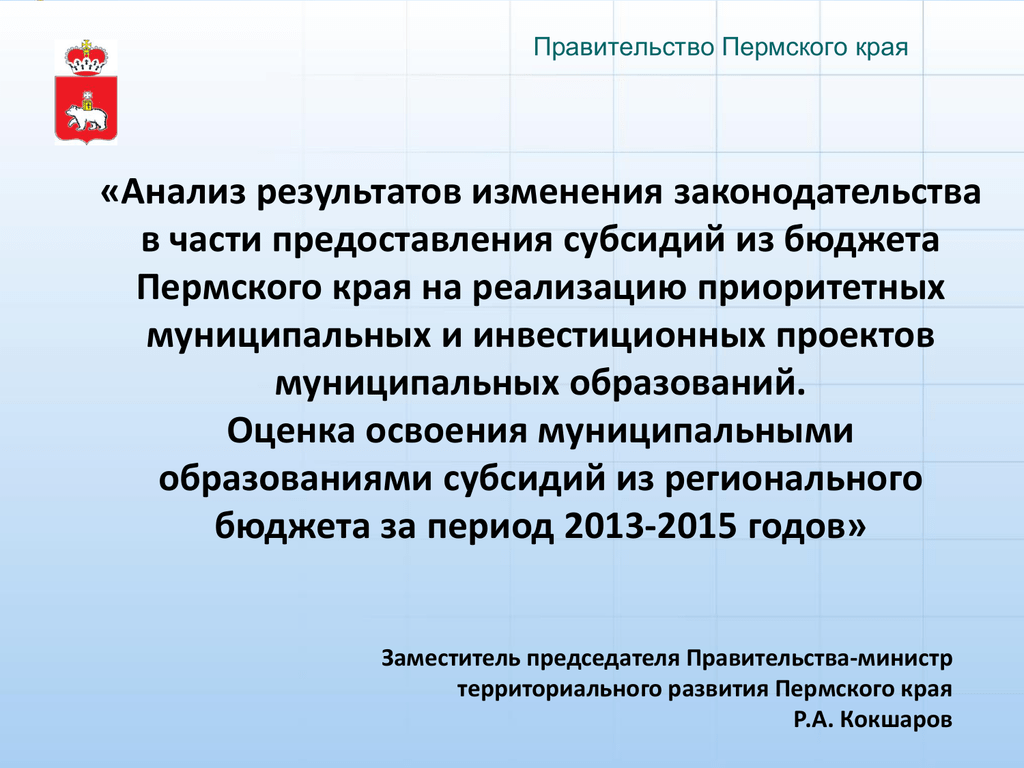 Правительство Пермского края

«Анализ результатов изменения законодательства в части предоставления субсидий из бюджета Пермского края на реализацию приоритетных муниципальных и инвестиционных проектов муниципальных образований.
Оценка освоения муниципальными образованиями субсидий из регионального бюджета за период 2013-2015 годов»

Заместитель председателя Правительства-министр территориального развития Пермского края
Р.А. Кокшаров